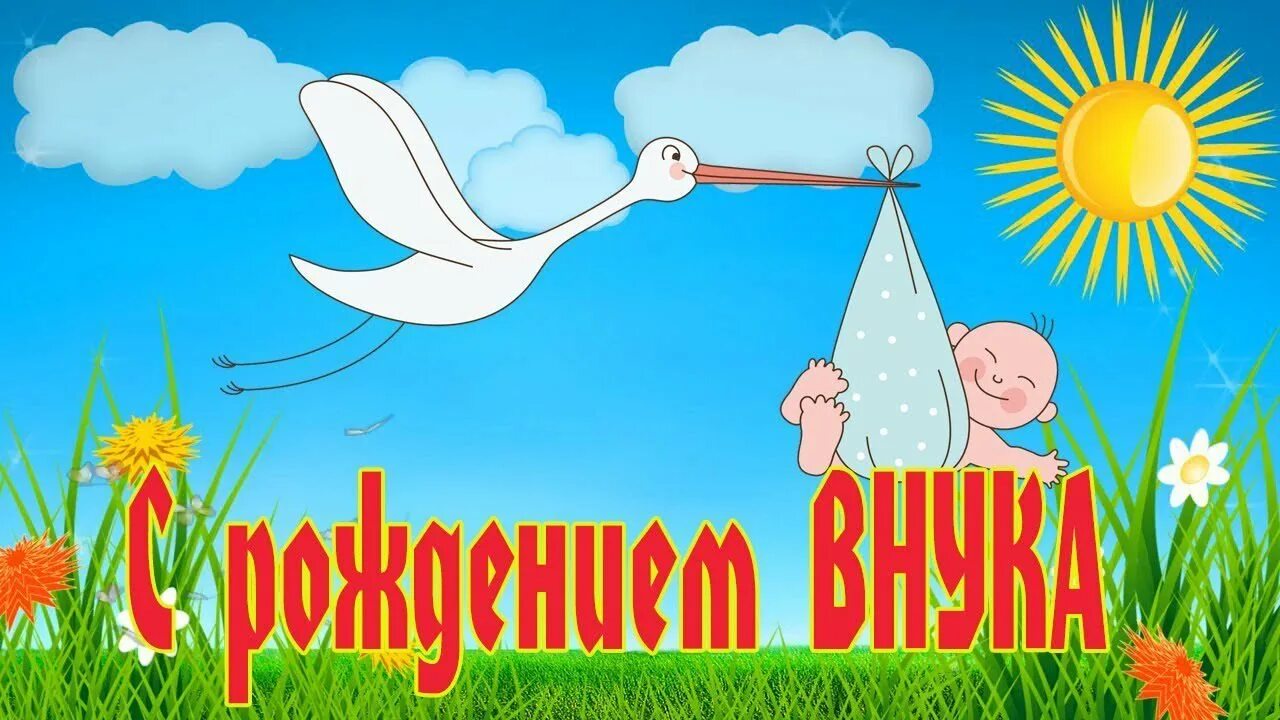 С рождением ВНУКА